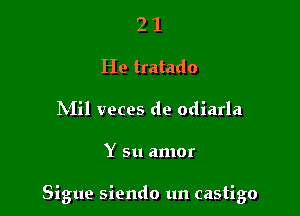 21

He tratado

Mil veces de odiarla

Y su amor

Sigue siendo un castigo